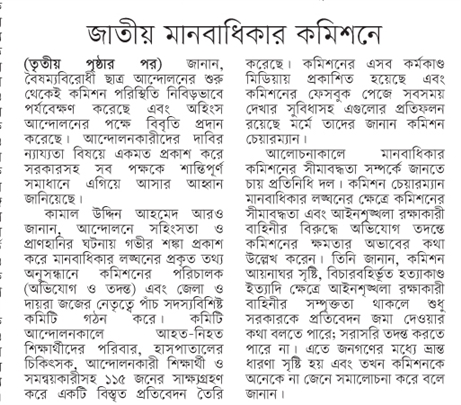 জাতীয় মানবাধিকার কমিশনে

(তৃতীয় পৃষ্ঠার পর) জানান, বৈষম্যবিরোধী ছাত্র আন্দোলনের শুরু থেকেই কমিশন পরিস্থিতি নিবিড়ভাবে পর্যবেক্ষণ করেছে এবং অহিংস আন্দোলনের পক্ষে বিবৃতি প্রদান করেছে। আন্দোলনকারীদের দাবির ন্যায্যতা বিষয়ে একমত প্রকাশ করে সরকারসহ সব পক্ষকে শান্তিপূর্ণ সমাধানে এগিয়ে আসার আহ্বান জানিয়েছে।

কামাল উদ্দিন আহমেদ আরও জানান, আন্দোলনে সহিংসতা ও প্রাণহানির ঘটনায় গভীর শঙ্কা প্রকাশ করে মানবাধিকার লঙ্ঘনের প্রকৃত তথ্য অনুসন্ধানে কমিশনের পরিচালক (অভিযোগ ও তদন্ত) এবং জেলা ও দায়রা জজের নেতৃত্বে পাঁচ সদস্যবিশিষ্ট কমিটি গঠন করে। কমিটি আন্দোলনকালে আহত-নিহত শিক্ষার্থীদের পরিবার, হাসপাতালের চিকিৎসক, আন্দোলনকারী শিক্ষার্থী ও সমন্বয়কারীসহ ১১৫ জনের সাক্ষ্যগ্রহণ করে একটি বিস্তৃত প্রতিবেদন তৈরি করেছে। কমিশনের এসব কর্মকাণ্ড মিডিয়ায় প্রকাশিত হয়েছে এবং কমিশনের ফেসবুক পেজে সবসময় দেখার সুবিধাসহ এগুলোর প্রতিফলন রয়েছে মর্মে তাদের জানান কমিশন চেয়ারম্যান।

আলোচনাকালে মানবাধিকার কমিশনের সীমাবদ্ধতা সম্পর্কে জানতে চায় প্রতিনিধি দল। কমিশন চেয়ারম্যান মানবাধিকার লঙ্ঘনের ক্ষেত্রে কমিশনের সীমাবদ্ধতা এবং আইনশৃঙ্খলা রক্ষাকারী বাহিনীর বিরুদ্ধে অভিযোগ তদন্তে কমিশনের ক্ষমতার অভাবের কথা উল্লেখ করেন। তিনি জানান, কমিশন আয়নাঘর সৃষ্টি, বিচারবহির্ভূত হত্যাকাণ্ড ইত্যাদি ক্ষেত্রে আইনশৃঙ্খলা রক্ষাকারী বাহিনীর সম্পৃক্ততা থাকলে শুধু সরকারকে প্রতিবেদন জমা দেওয়ার কথা বলতে পারে; সরাসরি তদন্ত করতে পারে না। এতে জনগণের মধ্যে ভ্রান্ত ধারণা সৃষ্টি হয় এবং তখন কমিশনকে অনেকে না জেনে সমালোচনা করে বলে জানান।